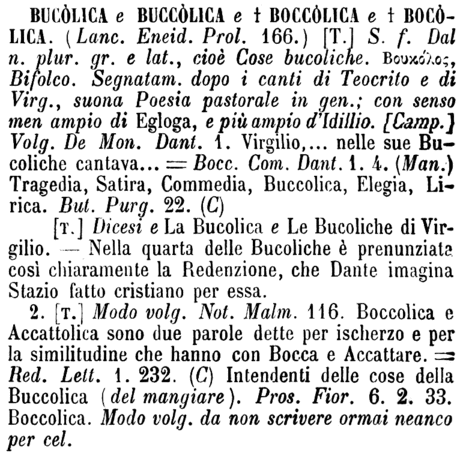 BUCÒLICA e BUCCÒLICA e † BOCCÒLICA e † BOCÒLICA. (Lanc. Eneid. Prol. 166.) [T.] S. f. Dal n. plur. gr. e lat., cioè Cose bucoliche. Βουκόλος, Bifolco. Segnatam. dopo i canti di Teocrito e di Virg., suona Poesia pastorale in gen.; con senso men ampio di Egloga, e più ampio d'Idillio. [Camp.] Volg. De Mon. Dant. 1. Virgilio,... nelle sue Bucoliche cantava... = Bocc. Com. Dant. 1. 4. (Man.) Tragedia, Satira, Commedia, Buccolica, Elegia, Lirica. But. Purg. 22. (C)

[T.] Dicesi e La Bucolica e Le Bucoliche di Virgilio. — Nella quarta delle Bucoliche è prenunziata così chiaramente la Redenzione, che Dante imagina Stazio fatto cristiano per essa.

2. [T.] Modo volg. Not. Malm. 116. Boccolica e Accattolica sono due parole dette per ischerzo e per la similitudine che hanno con Bocca e Accattare. = Red. Lett. 1. 232. (C) Intendenti delle cose della Buccolica (del mangiare). Pros. Fior. 6. 2. 33. Boccolica. Modo volg. da non scrivere ormai neanco per cel.